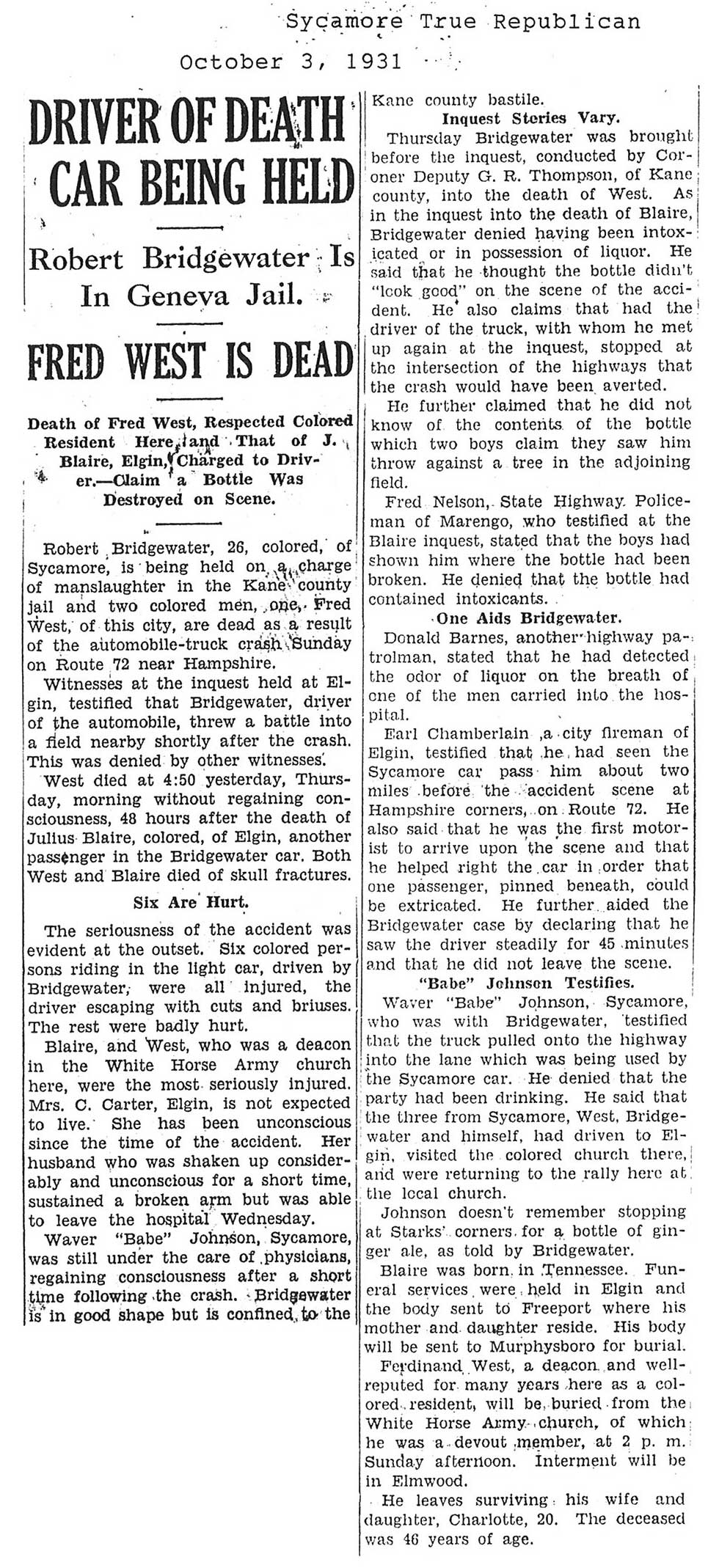 Sycamore True Republican

October 3, 1931

DRIVER OF DEATH CAR BEING HELD

Robert Bridgewater Is In Geneva Jail.

FRED WEST IS DEAD

Death of Fred West, Respected Colored Resident Here, and That of J. Blaire, Elgin, Charged to Driver.—Claim a Bottle Was Destroyed on Scene.

Robert Bridgewater, 26, colored, of Sycamore, is being held on a charge of manslaughter in the Kane county jail and two colored men, one, Fred West, of this city, are dead as a result of the automobile-truck crash Sunday on Route 72 near Hampshire.

Witnesses at the inquest held at Elgin, testified that Bridgewater, driver of the automobile, threw a battle into a field nearby shortly after the crash. This was denied by other witnesses.

West died at 4:50 yesterday, Thursday, morning without regaining consciousness, 48 hours after the death of Julius Blaire, colored, of Elgin, another passenger in the Bridgewater car. Both West and Blaire died of skull fractures.

Six Are Hurt.

The seriousness of the accident was evident at the outset. Six colored persons riding in the light car, driven by Bridgewater, were all injured, the driver escaping with cuts and briuses. The rest were badly hurt.

Blaire, and West, who was a deacon in the White Horse Army church here, were the most seriously injured. Mrs. C. Carter, Elgin, is not expected to live. She has been unconscious since the time of the accident. Her husband who was shaken up considerably and unconscious for a short time, sustained a broken arm but was able to leave the hospital Wednesday.

Waver "Babe" Johnson, Sycamore, was still under the care of physicians, regaining consciousness after a short time following the crash. Bridgewater is in good shape but is confined to the Kane county bastile.

Inquest Stories Vary.

Thursday Bridgewater was brought before the inquest, conducted by Coroner Deputy G. R. Thompson, of Kane county, into the death of West. As in the inquest into the death of Blaire, Bridgewater denied having been intoxicated or in possession of liquor. He said that he thought the bottle didn't "look good" on the scene of the accident. He also claims that had the driver of the truck, with whom he met up again at the inquest, stopped at the intersection of the highways that the crash would have been averted.

He further claimed that he did not know of the contents of the bottle which two boys claim they saw him throw against a tree in the adjoining field.

Fred Nelson, State Highway Policeman of Marengo, who testified at the Blaire inquest, stated that the boys had shown him where the bottle had been broken. He denied that the bottle had contained intoxicants.

One Aids Bridgewater.

Donald Barnes, another highway patrolman, stated that he had detected the odor of liquor on the breath of one of the men carried into the hospital.

Earl Chamberlain ,a city fireman of Elgin, testified that he had seen the Sycamore car pass him about two miles before the accident scene at Hampshire corners, on Route 72. He also said that he was the first motorist to arrive upon the scene and that he helped right the car in order that one passenger, pinned beneath, could be extricated. He further aided the Bridgewater case by declaring that he saw the driver steadily for 45 minutes and that he did not leave the scene.

"Babe" Johnson Testifies.

Waver "Babe" Johnson, Sycamore, who was with Bridgewater, testified that the truck pulled onto the highway into the lane which was being used by the Sycamore car. He denied that the party had been drinking. He said that the three from Sycamore, West, Bridgewater and himself, had driven to Elgin, visited the colored church there, and were returning to the rally here at the local church.

Johnson doesn't remember stopping at Starks' corners for a bottle of ginger ale, as told by Bridgewater.

Blaire was born in Tennessee. Funeral services were held in Elgin and the body sent to Freeport where his mother and daughter reside. His body will be sent to Murphysboro for burial.

Ferdinand West, a deacon and well-reputed for many years here as a colored resident, will be buried from the White Horse Army church, of which he was a devout member, at 2 p. m. Sunday afternoon. Interment will be in Elmwood.

He leaves surviving his wife and daughter, Charlotte, 20. The deceased was 46 years of age.